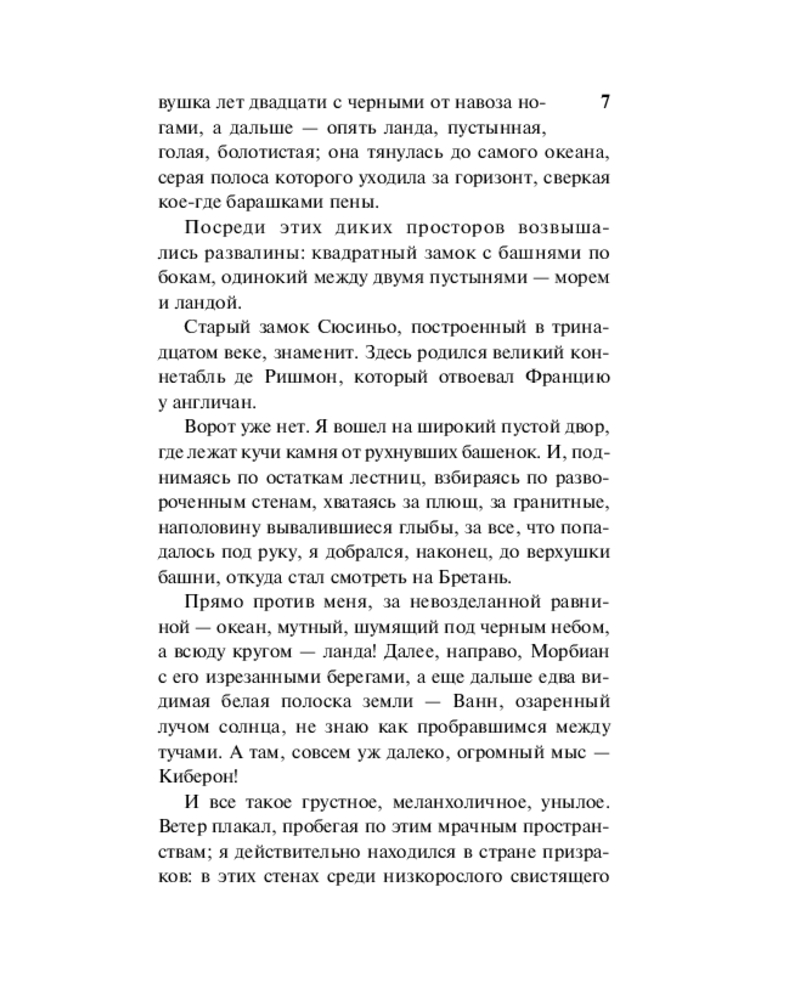 7

вушка лет двадцати с черными от навоза ногами, а дальше — опять ланда, пустынная, голая, болотистая; она тянулась до самого океана, серая полоса которого уходила за горизонт, сверкая кое-где барашками пены.

Посреди этих диких просторов возвышались развалины: квадратный замок с башнями по бокам, одинокий между двумя пустынями — морем и ландой.

Старый замок Сюсиньо, построенный в тринадцатом веке, знаменит. Здесь родился великий коннетабль де Ришмон, который отвоевал Францию у англичан.

Ворот уже нет. Я вошел на широкий пустой двор, где лежат кучи камня от рухнувших башенок. И, поднимаясь по остаткам лестниц, взбираясь по развороченным стенам, хватаясь за плющ, за гранитные, наполовину вывалившиеся глыбы, за все, что попадалось под руку, я добрался, наконец, до верхушки башни, откуда стал смотреть на Бретань.

Прямо против меня, за невозделанной равниной — океан, мутный, шумящий под черным небом, а всюду кругом — ланда! Далее, направо, Морбиан с его изрезанными берегами, а еще дальше едва видимая белая полоска земли — Ванн, озаренный лучом солнца, не знаю как пробравшимся между тучами. А там, совсем уж далеко, огромный мыс — Киберон!

И все такое грустное, меланхоличное, унылое. Ветер плакал, пробегая по этим мрачным пространствам; я действительно находился в стране призраков: в этих стенах среди низкорослого свистящего